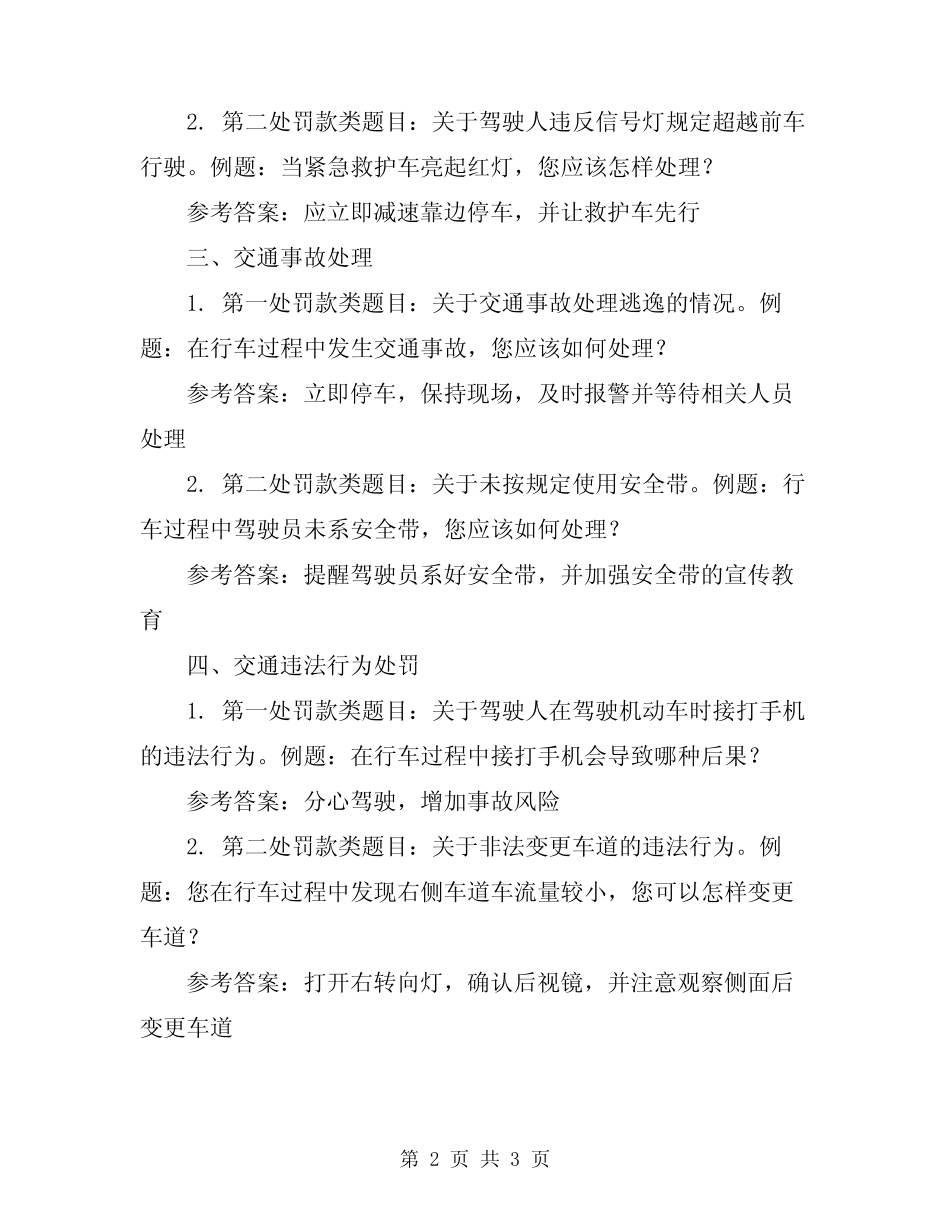 2. 第二处罚款类题目：关于驾驶人违反信号灯规定超越前车行驶。例题：当紧急救护车亮起红灯，您应该怎样处理？

参考答案：应立即减速靠边停车，并让救护车先行

三、交通事故处理

1. 第一处罚款类题目：关于交通事故处理逃逸的情况。例题：在行车过程中发生交通事故，您应该如何处理？

参考答案：立即停车，保持现场，及时报警并等待相关人员处理

2. 第二处罚款类题目：关于未按规定使用安全带。例题：行车过程中驾驶员未系安全带，您应该如何处理？

参考答案：提醒驾驶员系好安全带，并加强安全带的宣传教育

四、交通违法行为处罚

1. 第一处罚款类题目：关于驾驶人在驾驶机动车时接打手机的违法行为。例题：在行车过程中接打手机会导致哪种后果？

参考答案：分心驾驶，增加事故风险

2. 第二处罚款类题目：关于非法变更车道的违法行为。例题：您在行车过程中发现右侧车道车流量较小，您可以怎样变更车道？

参考答案：打开右转向灯，确认后视镜，并注意观察侧面后变更车道

第 2 页 共 3 页